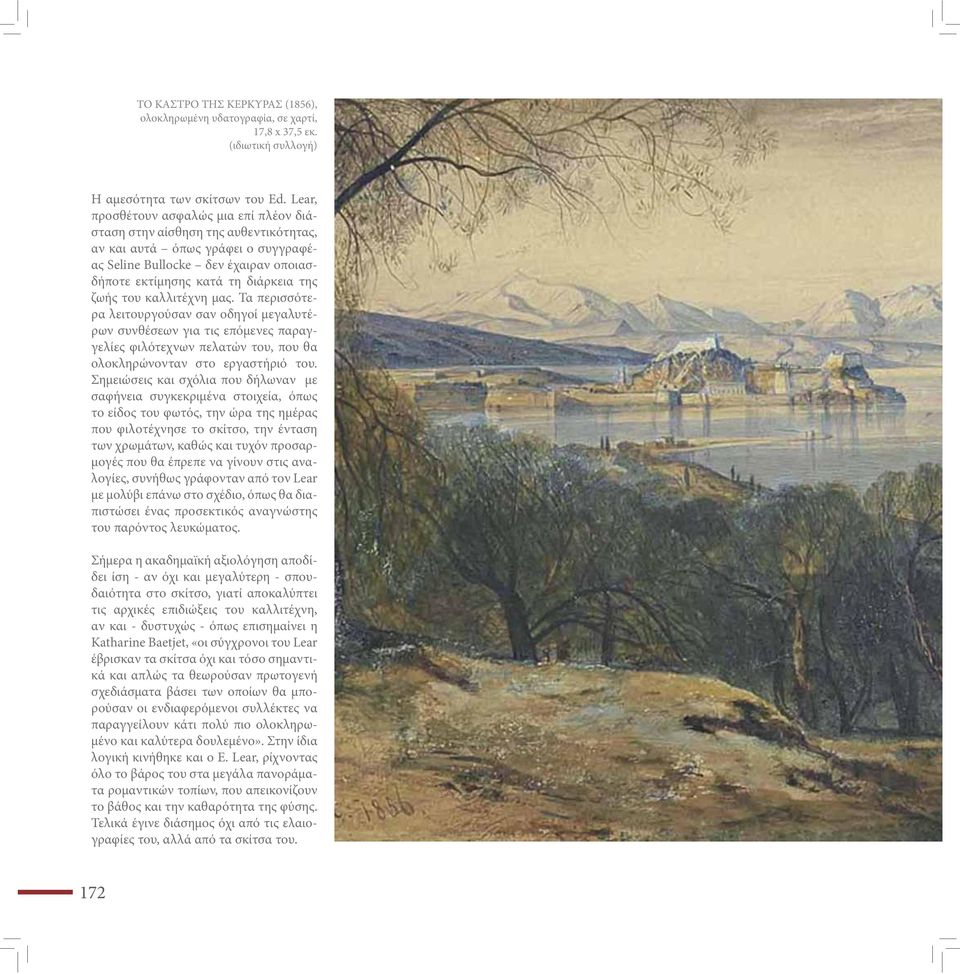 ΤΟ ΚΑΣΤΡΟ ΤΗΣ ΚΕΡΚΥΡΑΣ (1856), ολοκληρωμένη υδατογραφία, σε χαρτί, 17,8 x 37,5 εκ. (ιδιωτική συλλογή)

Η αμεσότητα των σκίτσων του Ed. Lear, προσθέτουν ασφαλώς μια επί πλέον διάσταση στην αίσθηση της αυθεντικότητας, αν και αυτά – όπως γράφει ο συγγραφέας Seline Bullocke – δεν έχαιραν οποιασδήποτε εκτίμησης κατά τη διάρκεια της ζωής του καλλιτέχνη μας. Τα περισσότερα λειτουργούσαν σαν οδηγοί μεγαλυτέρων συνθέσεων για τις επόμενες παραγγελίες φιλότεχνων πελατών του, που θα ολοκληρώνονταν στο εργαστήριό του. Σημειώσεις και σχόλια που δήλωναν με σαφήνεια συγκεκριμένα στοιχεία, όπως το είδος του φωτός, την ώρα της ημέρας που φιλοτέχνησε το σκίτσο, την ένταση των χρωμάτων, καθώς και τυχόν προσαρμογές που θα έπρεπε να γίνουν στις αναλογίες, συνήθως γράφονταν από τον Lear με μολύβι επάνω στο σχέδιο, όπως θα διαπιστώσει ένας προσεκτικός αναγνώστης του παρόντος λευκώματος.

Σήμερα η ακαδημαϊκή αξιολόγηση αποδίδει ίση - αν όχι και μεγαλύτερη - σπουδαιότητα στο σκίτσο, γιατί αποκαλύπτει τις αρχικές επιδιώξεις του καλλιτέχνη, αν και - δυστυχώς - όπως επισημαίνει η Katharine Baetjet, «οι σύγχρονοι του Lear έβρισκαν τα σκίτσα όχι και τόσο σημαντικά και απλώς τα θεωρούσαν πρωτογενή σχεδιάσματα βάσει των οποίων θα μπορούσαν οι ενδιαφερόμενοι συλλέκτες να παραγγείλουν κάτι πολύ πιο ολοκληρωμένο και καλύτερα δουλεμένο». Στην ίδια λογική κινήθηκε και ο E. Lear, ρίχνοντας όλο το βάρος του στα μεγάλα πανοράματα ρομαντικών τοπίων, που απεικονίζουν το βάθος και την καθαρότητα της φύσης. Τελικά έγινε διάσημος όχι από τις ελαιογραφίες του, αλλά από τα σκίτσα του.

1856

172